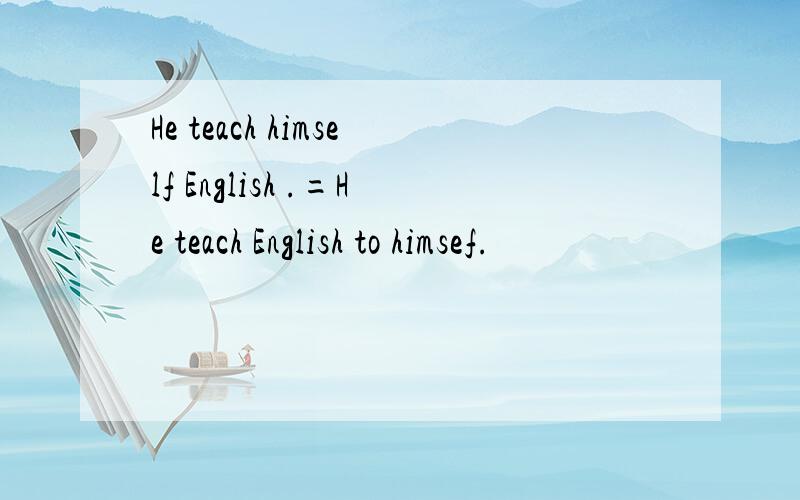 He teach himself English . = He teach English to himsef.